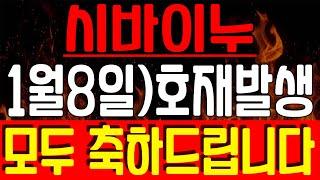 시바이누

1월8일)호재발생

모두 축하드립니다